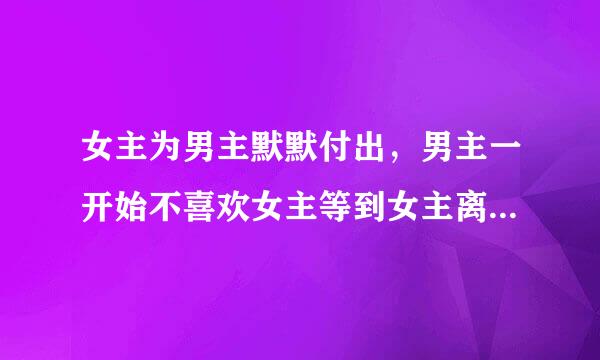 女主为男主默默付出，男主一开始不喜欢女主等到女主离...